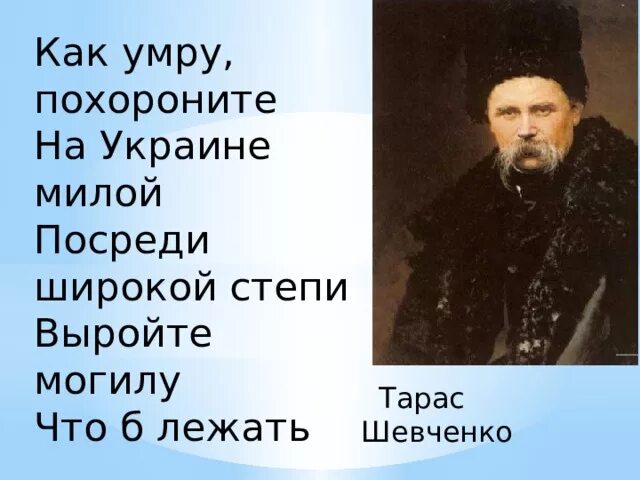 Как умру, похороните
На Украине милой
Посреди широкой степи
Выройте могилу
Что б лежать

Тарас Шевченко